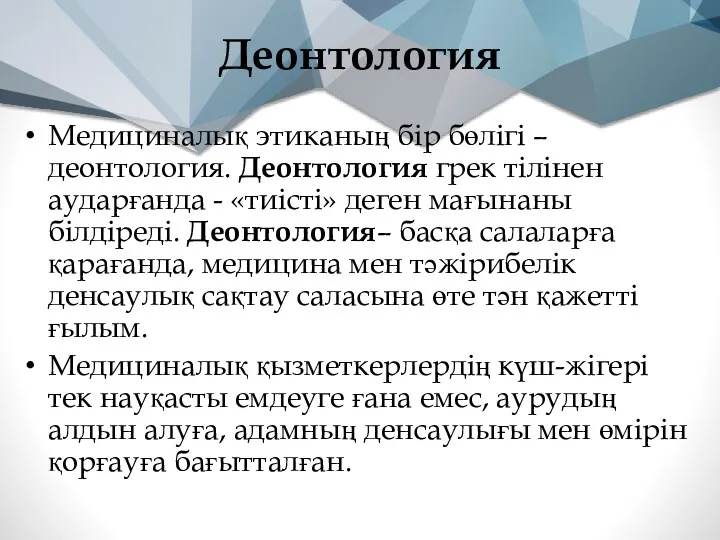 Деонтология

• Медициналық этиканың бір бөлігі – деонтология. Деонтология грек тілінен аударғанда - «тиісті» деген мағынаны білдіреді. Деонтология– басқа салаларға қарағанда, медицина мен тәжірибелік денсаулық сақтау саласына өте тән қажетті ғылым.

• Медициналық қызметкерлердің күш-жігері тек науқасты емдеуге ғана емес, аурудың алдын алуға, адамның денсаулығы мен өмірін қорғауға бағытталған.